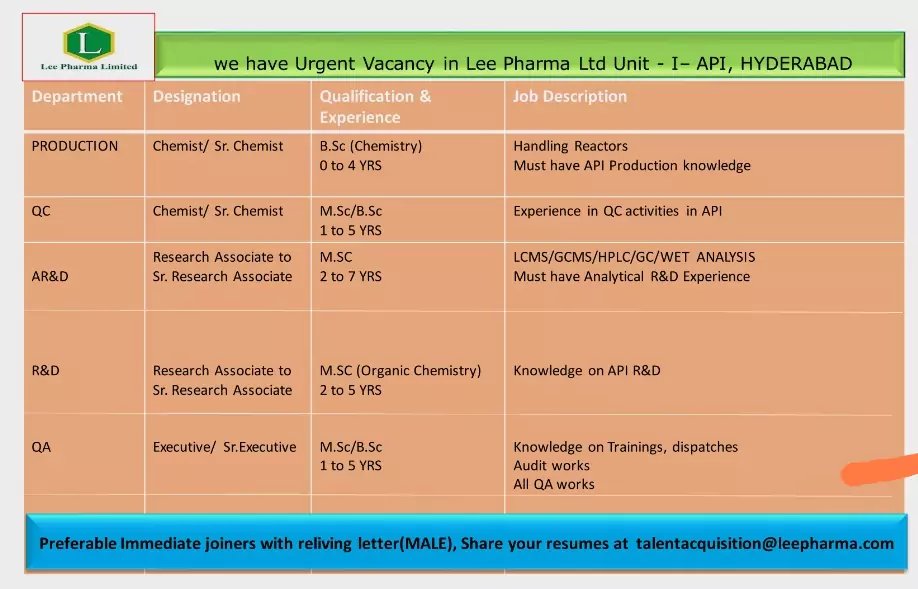 L
Lee Pharma Limited

we have Urgent Vacancy in Lee Pharma Ltd Unit - I– API, HYDERABAD

| Department | Designation | Qualification & Experience | Job Description |
|---|---|---|---|
| PRODUCTION | Chemist/ Sr. Chemist | B.Sc (Chemistry) 0 to 4 YRS | Handling Reactors Must have API Production knowledge |
| QC | Chemist/ Sr. Chemist | M.Sc/B.Sc 1 to 5 YRS | Experience in QC activities in API |
| AR&D | Research Associate to Sr. Research Associate | M.SC 2 to 7 YRS | LCMS/GCMS/HPLC/GC/WET ANALYSIS Must have Analytical R&D Experience |
| R&D | Research Associate to Sr. Research Associate | M.SC (Organic Chemistry) 2 to 5 YRS | Knowledge on API R&D |
| QA | Executive/ Sr.Executive | M.Sc/B.Sc 1 to 5 YRS | Knowledge on Trainings, dispatches Audit works All QA works |

Preferable Immediate joiners with reliving letter(MALE), Share your resumes at talentacquisition@leepharma.com